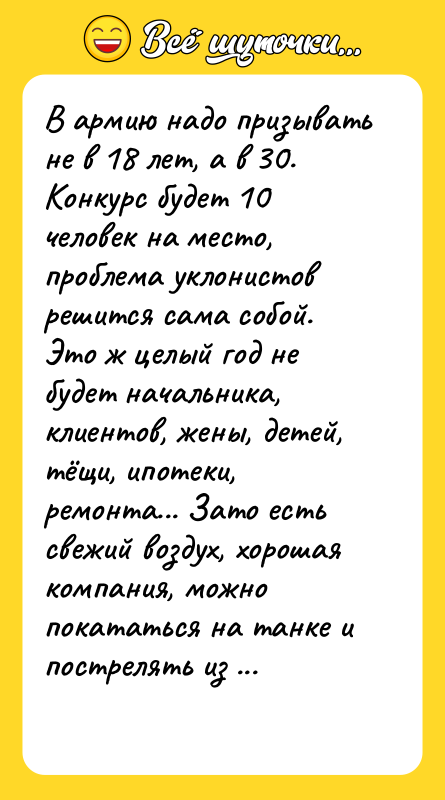 Всё шуточки...

В армию надо призывать не в 18 лет, а в 30. Конкурс будет 10 человек на место, проблема уклонистов решится сама собой. Это ж целый год не будет начальника, клиентов, жены, детей, тёщи, ипотеки, ремонта... Зато есть свежий воздух, хорошая компания, можно покататься на танке и пострелять из ...